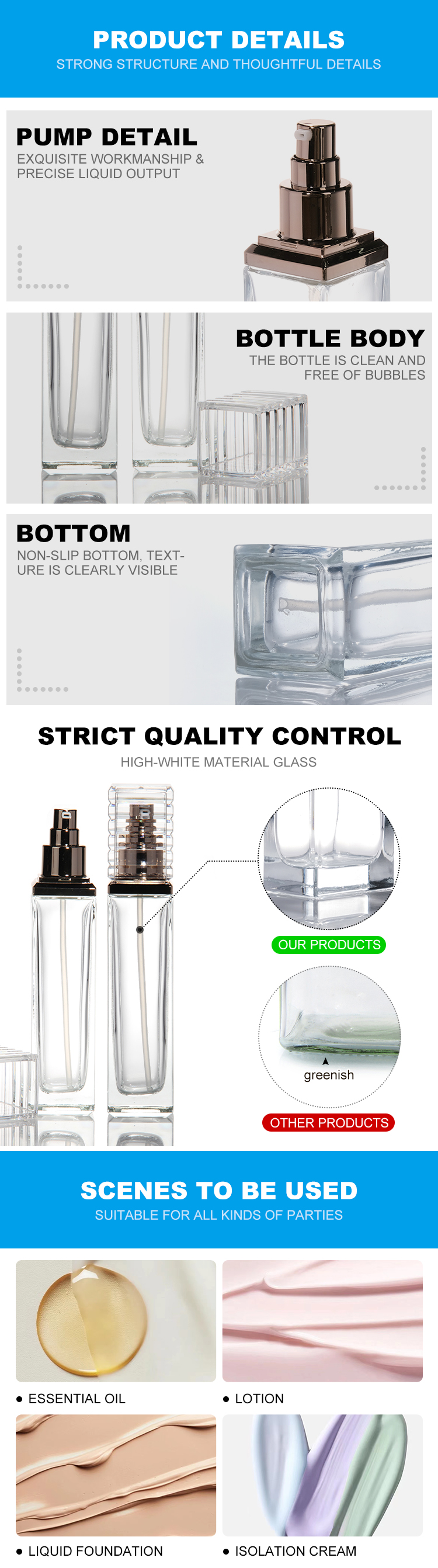 PRODUCT DETAILS
STRONG STRUCTURE AND THOUGHTFUL DETAILS

PUMP DETAIL
EXQUISITE WORKMANSHIP & PRECISE LIQUID OUTPUT

BOTTLE BODY
THE BOTTLE IS CLEAN AND FREE OF BUBBLES

BOTTOM
NON-SLIP BOTTOM, TEXTURE IS CLEARLY VISIBLE

STRICT QUALITY CONTROL
HIGH-WHITE MATERIAL GLASS

OUR PRODUCTS

greenish

OTHER PRODUCTS

SCENES TO BE USED
SUITABLE FOR ALL KINDS OF PARTIES

• ESSENTIAL OIL
• LOTION
• LIQUID FOUNDATION
• ISOLATION CREAM